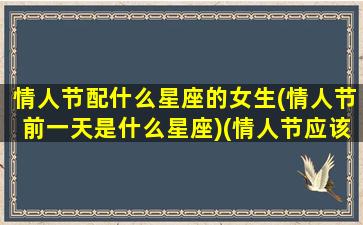 情人节配什么星座的女生(情人节前一天是什么星座)(情人节应该